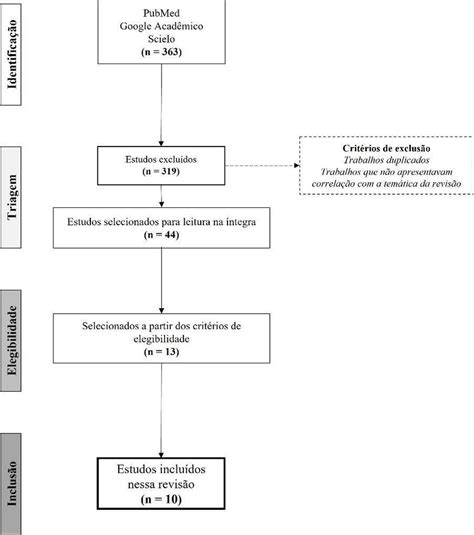 Identificação

PubMed
Google Acadêmico
Scielo
(n = 363)

Triagem

Estudos excluídos
(n = 319)

Critérios de exclusão
Trabalhos duplicados
Trabalhos que não apresentavam correlação com a temática da revisão

Estudos selecionados para leitura na íntegra
(n = 44)

Elegibilidade

Selecionados a partir dos critérios de elegibilidade
(n = 13)

Inclusão

Estudos incluídos nessa revisão
(n = 10)